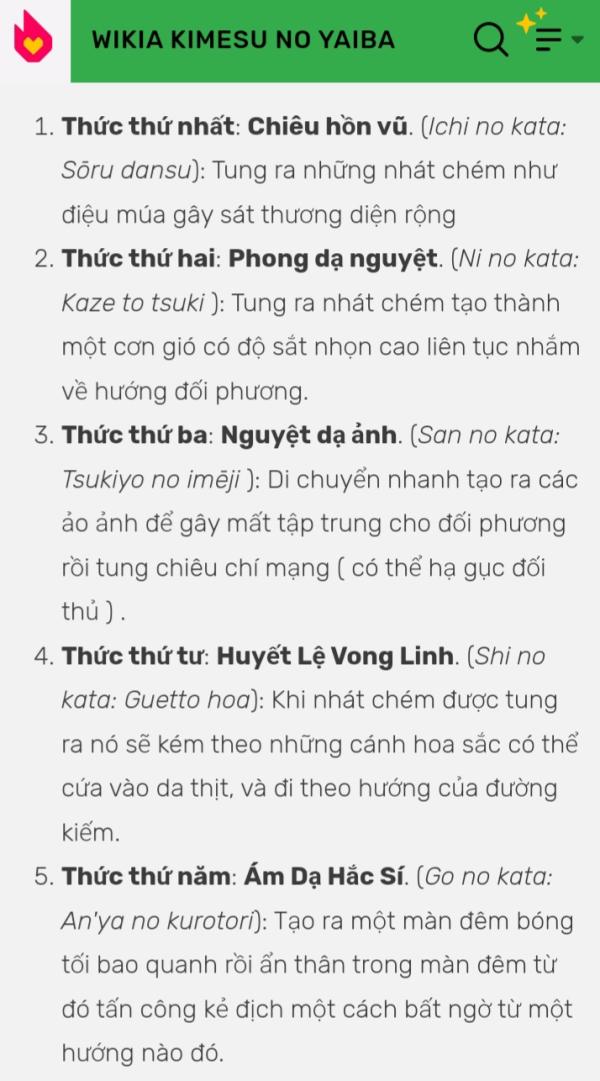 WIKIA KIMESU NO YAIBA

1. Thức thứ nhất: Chiêu hồn vũ. (Ichi no kata: Sōru dansu): Tung ra những nhát chém như điệu múa gây sát thương diện rộng
2. Thức thứ hai: Phong dạ nguyệt. (Ni no kata: Kaze to tsuki ): Tung ra nhát chém tạo thành một cơn gió có độ sắt nhọn cao liên tục nhắm về hướng đối phương.
3. Thức thứ ba: Nguyệt dạ ảnh. (San no kata: Tsukiyo no imēji ): Di chuyển nhanh tạo ra các ảo ảnh để gây mất tập trung cho đối phương rồi tung chiêu chí mạng ( có thể hạ gục đối thủ ) .
4. Thức thứ tư: Huyết Lệ Vong Linh. (Shi no kata: Guetto hoa): Khi nhát chém được tung ra nó sẽ kém theo những cánh hoa sắc có thể cứa vào da thịt, và đi theo hướng của đường kiếm.
5. Thức thứ năm: Ám Dạ Hắc Sí. (Go no kata: An'ya no kurotori): Tạo ra một màn đêm bóng tối bao quanh rồi ẩn thân trong màn đêm từ đó tấn công kẻ địch một cách bất ngờ từ một hướng nào đó.